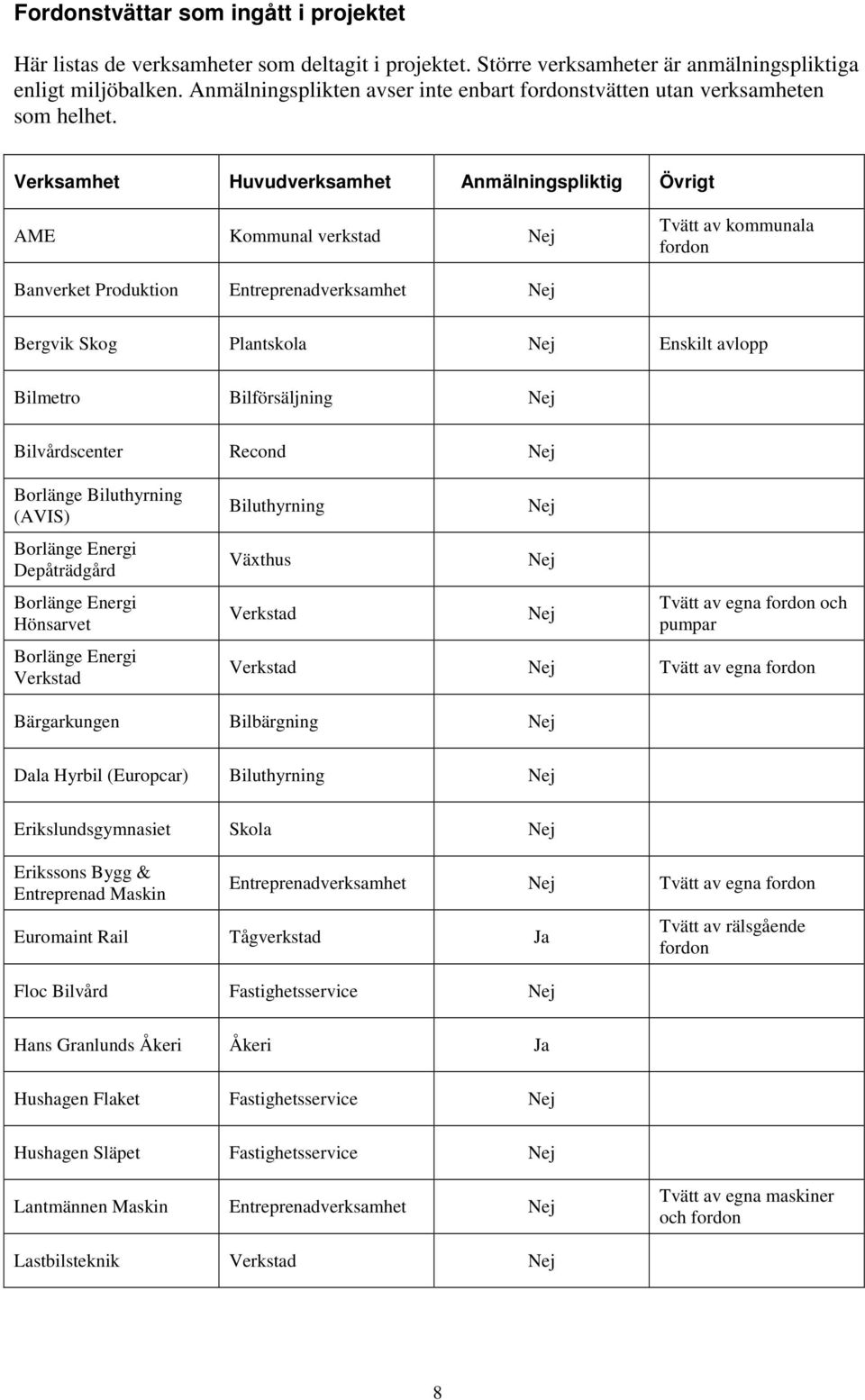 Fordonstvättar som ingått i projektet

Här listas de verksamheter som deltagit i projektet. Större verksamheter är anmälningspliktiga enligt miljöbalken. Anmälningsplikten avser inte enbart fordonstvätten utan verksamheten som helhet.

| Verksamhet | Huvudverksamhet | Anmälningspliktig | Övrigt |
|---|---|---|---|
| AME | Kommunal verkstad | Nej | Tvätt av kommunala fordon |
| Banverket Produktion | Entreprenadverksamhet | Nej | |
| Bergvik Skog | Plantskola | Nej | Enskilt avlopp |
| Bilmetro | Bilförsäljning | Nej | |
| Bilvårdscenter | Recond | Nej | |
| Borlänge Biluthyrning (AVIS) | Biluthyrning | Nej | |
| Borlänge Energi Depåträdgård | Växthus | Nej | |
| Borlänge Energi Hönsarvet | Verkstad | Nej | Tvätt av egna fordon och pumpar |
| Borlänge Energi Verkstad | Verkstad | Nej | Tvätt av egna fordon |
| Bärgarkungen | Bilbärgning | Nej | |
| Dala Hyrbil (Europcar) | Biluthyrning | Nej | |
| Erikslundsgymnasiet | Skola | Nej | |
| Erikssons Bygg & Entreprenad Maskin | Entreprenadverksamhet | Nej | Tvätt av egna fordon |
| Euromaint Rail | Tågverkstad | Ja | Tvätt av rälsgående fordon |
| Floc Bilvård | Fastighetsservice | Nej | |
| Hans Granlunds Åkeri | Åkeri | Ja | |
| Hushagen Flaket | Fastighetsservice | Nej | |
| Hushagen Släpet | Fastighetsservice | Nej | |
| Lantmännen Maskin | Entreprenadverksamhet | Nej | Tvätt av egna maskiner och fordon |
| Lastbilsteknik | Verkstad | Nej | |

8